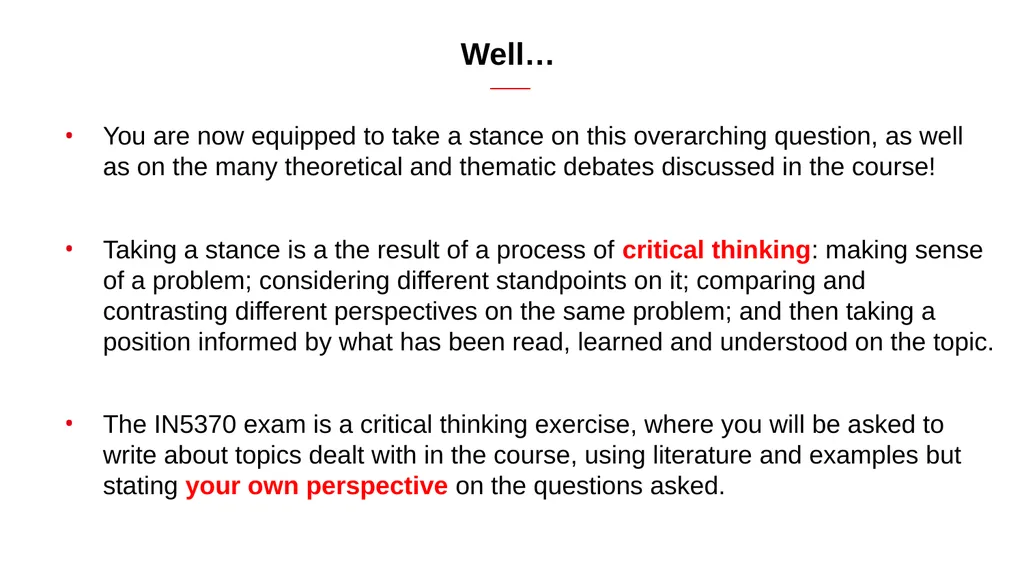 Well…

• You are now equipped to take a stance on this overarching question, as well as on the many theoretical and thematic debates discussed in the course!

• Taking a stance is a the result of a process of critical thinking: making sense of a problem; considering different standpoints on it; comparing and contrasting different perspectives on the same problem; and then taking a position informed by what has been read, learned and understood on the topic.

• The IN5370 exam is a critical thinking exercise, where you will be asked to write about topics dealt with in the course, using literature and examples but stating your own perspective on the questions asked.